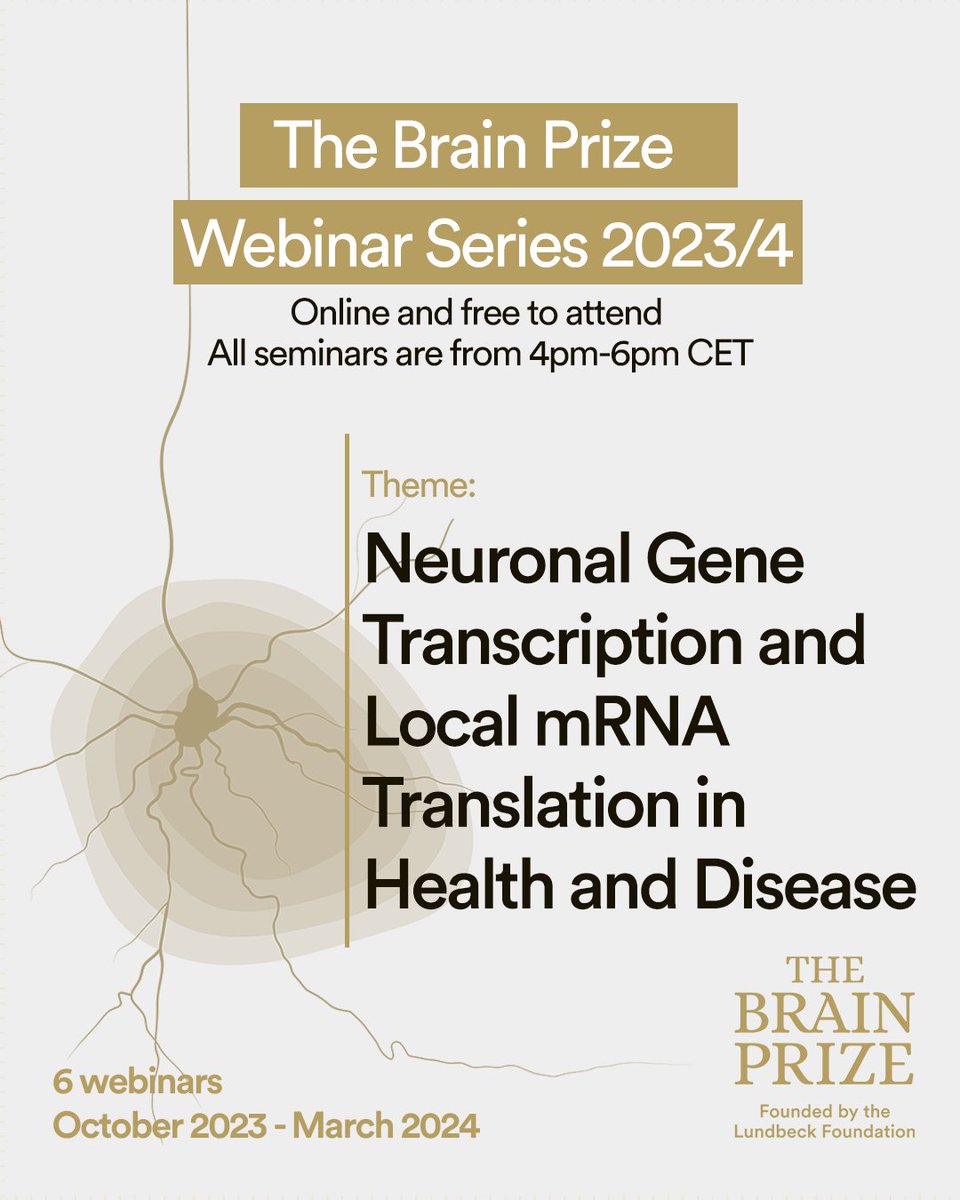 The Brain Prize
Webinar Series 2023/4

Online and free to attend
All seminars are from 4pm-6pm CET

Theme:

Neuronal Gene Transcription and Local mRNA Translation in Health and Disease

6 webinars
October 2023 - March 2024

THE BRAIN PRIZE
Founded by the Lundbeck Foundation